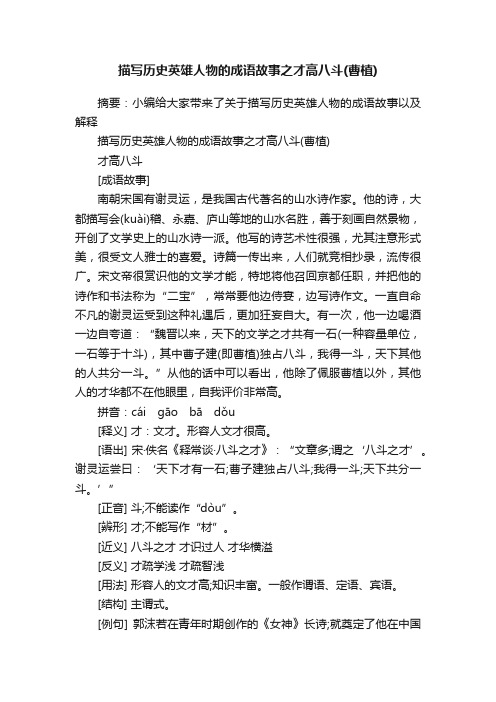 描写历史英雄人物的成语故事之才高八斗(曹植)

摘要：小编给大家带来了关于描写历史英雄人物的成语故事以及解释

描写历史英雄人物的成语故事之才高八斗(曹植)

才高八斗

[成语故事]

南朝宋国有谢灵运，是我国古代著名的山水诗作家。他的诗，大都描写会(kuài)稽、永嘉、庐山等地的山水名胜，善于刻画自然景物，开创了文学史上的山水诗一派。他写的诗艺术性很强，尤其注意形式美，很受文人雅士的喜爱。诗篇一传出来，人们就竞相抄录，流传很广。宋文帝很赏识他的文学才能，特地将他召回京都任职，并把他的诗作和书法称为“二宝”，常常要他边侍宴，边写诗作文。一直自命不凡的谢灵运受到这种礼遇后，更加狂妄自大。有一次，他一边喝酒一边自夸道：“魏晋以来，天下的文学之才共有一石(一种容量单位，一石等于十斗)，其中曹子建(即曹植)独占八斗，我得一斗，天下其他的人共分一斗。”从他的话中可以看出，他除了佩服曹植以外，其他人的才华都不在他眼里，自我评价非常高。

拼音：cái gāo bā dǒu

[释义] 才：文才。形容人文才很高。

[语出] 宋·佚名《释常谈·八斗之才》：“文章多;谓之‘八斗之才’。谢灵运尝曰：‘天下才有一石;曹子建独占八斗;我得一斗;天下共分一斗。’”

[正音] 斗;不能读作“dòu”。

[辨形] 才;不能写作“材”。

[近义] 八斗之才 才识过人 才华横溢

[反义] 才疏学浅 才疏智浅

[用法] 形容人的文才高;知识丰富。一般作谓语、定语、宾语。

[结构] 主谓式。

[例句] 郭沫若在青年时期创作的《女神》长诗;就奠定了他在中国